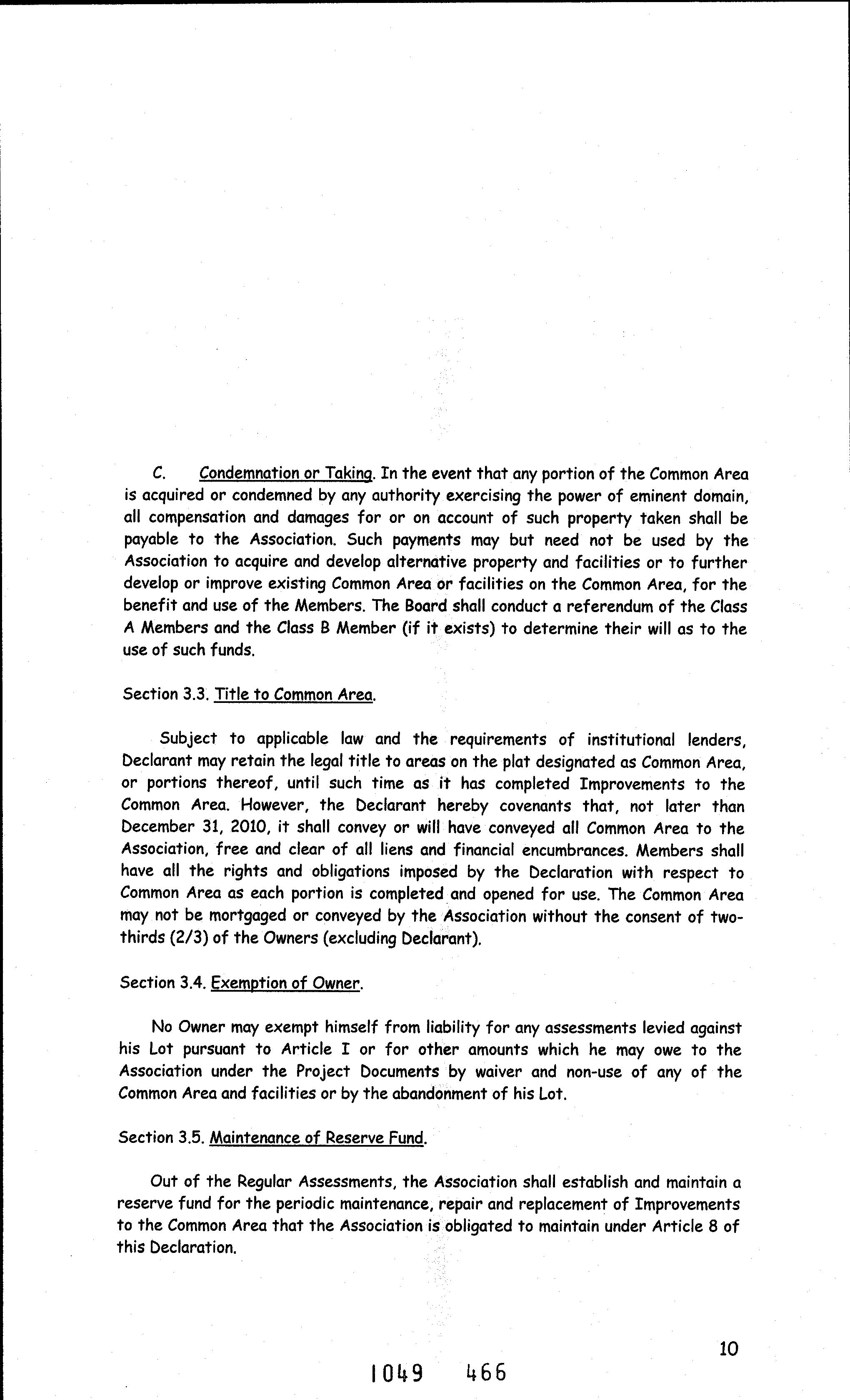 C. Condemnation or Taking. In the event that any portion of the Common Area is acquired or condemned by any authority exercising the power of eminent domain, all compensation and damages for or on account of such property taken shall be payable to the Association. Such payments may but need not be used by the Association to acquire and develop alternative property and facilities or to further develop or improve existing Common Area or facilities on the Common Area, for the benefit and use of the Members. The Board shall conduct a referendum of the Class A Members and the Class B Member (if it exists) to determine their will as to the use of such funds.

Section 3.3. Title to Common Area.

Subject to applicable law and the requirements of institutional lenders, Declarant may retain the legal title to areas on the plat designated as Common Area, or portions thereof, until such time as it has completed Improvements to the Common Area. However, the Declarant hereby covenants that, not later than December 31, 2010, it shall convey or will have conveyed all Common Area to the Association, free and clear of all liens and financial encumbrances. Members shall have all the rights and obligations imposed by the Declaration with respect to Common Area as each portion is completed and opened for use. The Common Area may not be mortgaged or conveyed by the Association without the consent of two-thirds (2/3) of the Owners (excluding Declarant).

Section 3.4. Exemption of Owner.

No Owner may exempt himself from liability for any assessments levied against his Lot pursuant to Article I or for other amounts which he may owe to the Association under the Project Documents by waiver and non-use of any of the Common Area and facilities or by the abandonment of his Lot.

Section 3.5. Maintenance of Reserve Fund.

Out of the Regular Assessments, the Association shall establish and maintain a reserve fund for the periodic maintenance, repair and replacement of Improvements to the Common Area that the Association is obligated to maintain under Article 8 of this Declaration.

10

1049 466